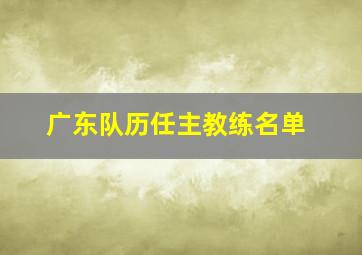 广东队历任主教练名单